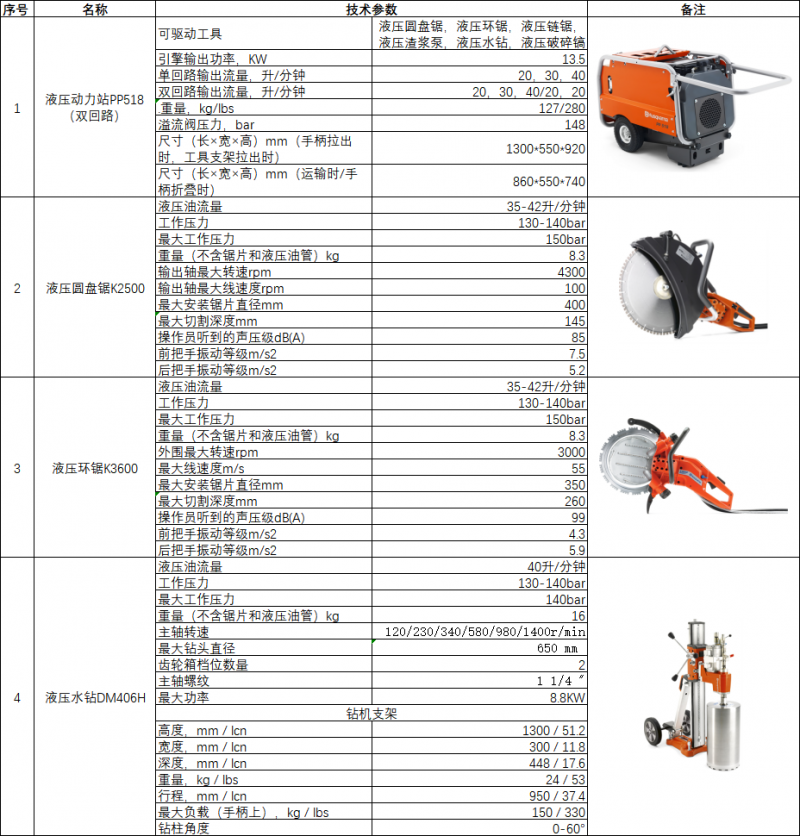 | 序号 | 名称 | 技术参数 |  | 备注 |
|---|---|---|---|---|
| 1 | 液压动力站PP518（双回路） | 可驱动工具 | 液压圆盘锯，液压环锯，液压链锯，液压渣浆泵，液压水钻，液压破碎镐 |  |
|  |  | 引擎输出功率，KW | 13.5 |  |
|  |  | 单回路输出流量，升/分钟 | 20，30，40 |  |
|  |  | 双回路输出流量，升/分钟 | 20，30，40/20，20 |  |
|  |  | 重量，kg/lbs | 127/280 |  |
|  |  | 溢流阀压力，bar | 148 |  |
|  |  | 尺寸（长×宽×高）mm（手柄拉出时，工具支架拉出时） | 1300*550*920 |  |
|  |  | 尺寸（长×宽×高）mm（运输时/手柄折叠时） | 860*550*740 |  |
| 2 | 液压圆盘锯K2500 | 液压油流量 | 35-42升/分钟 |  |
|  |  | 工作压力 | 130-140bar |  |
|  |  | 最大工作压力 | 150bar |  |
|  |  | 重量（不含锯片和液压油管）kg | 8.3 |  |
|  |  | 输出轴最大转速rpm | 4300 |  |
|  |  | 输出轴最大线速度rpm | 100 |  |
|  |  | 最大安装锯片直径mm | 400 |  |
|  |  | 最大切割深度mm | 145 |  |
|  |  | 操作员听到的声压级dB(A) | 85 |  |
|  |  | 前把手振动等级m/s2 | 7.5 |  |
|  |  | 后把手振动等级m/s2 | 5.2 |  |
| 3 | 液压环锯K3600 | 液压油流量 | 35-42升/分钟 |  |
|  |  | 工作压力 | 130-140bar |  |
|  |  | 最大工作压力 | 150bar |  |
|  |  | 重量（不含锯片和液压油管）kg | 8.3 |  |
|  |  | 外围最大转速rpm | 3000 |  |
|  |  | 最大线速度m/s | 55 |  |
|  |  | 最大安装锯片直径mm | 350 |  |
|  |  | 最大切割深度mm | 260 |  |
|  |  | 操作员听到的声压级dB(A) | 99 |  |
|  |  | 前把手振动等级m/s2 | 4.3 |  |
|  |  | 后把手振动等级m/s2 | 5.9 |  |
| 4 | 液压水钻DM406H | 液压油流量 | 40升/分钟 |  |
|  |  | 工作压力 | 130-140bar |  |
|  |  | 最大工作压力 | 140bar |  |
|  |  | 重量（不含锯片和液压油管）kg | 16 |  |
|  |  | 主轴转速 | 120/230/340/580/980/1400r/min |  |
|  |  | 最大钻头直径 | 650 mm |  |
|  |  | 齿轮箱档位数量 | 2 |  |
|  |  | 主轴螺纹 | 1 1/4 ″ |  |
|  |  | 最大功率 | 8.8KW |  |
|  |  | 钻机支架 |  |  |
|  |  | 高度，mm / lcn | 1300 / 51.2 |  |
|  |  | 宽度，mm / lcn | 300 / 11.8 |  |
|  |  | 深度，mm / lcn | 448 / 17.6 |  |
|  |  | 重量，kg / lbs | 24 / 53 |  |
|  |  | 行程，mm / lcn | 950 / 37.4 |  |
|  |  | 最大负载（手柄上），kg / lbs | 150 / 330 |  |
|  |  | 钻柱角度 | 0-60° |  |